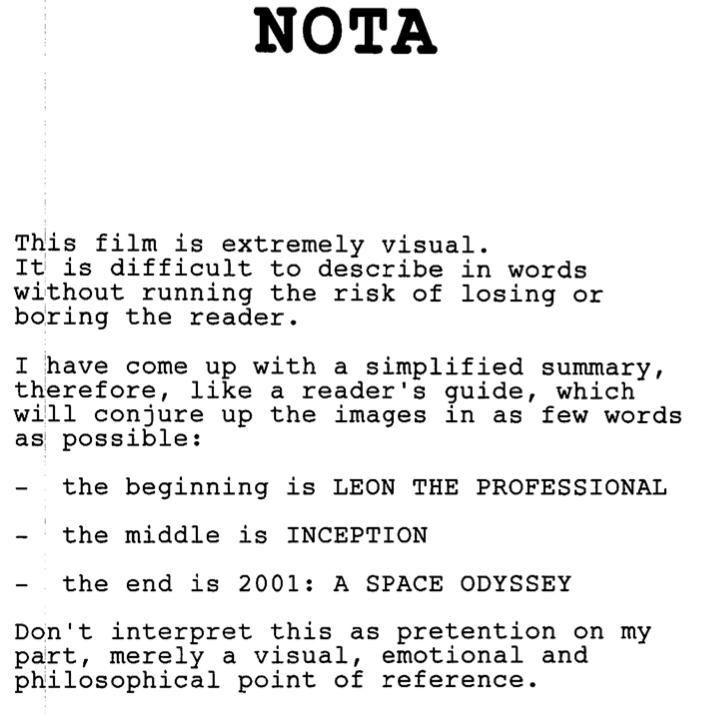 NOTA

This film is extremely visual.
It is difficult to describe in words without running the risk of losing or boring the reader.

I have come up with a simplified summary, therefore, like a reader's guide, which will conjure up the images in as few words as possible:

- the beginning is LEON THE PROFESSIONAL

- the middle is INCEPTION

- the end is 2001: A SPACE ODYSSEY

Don't interpret this as pretention on my part, merely a visual, emotional and philosophical point of reference.